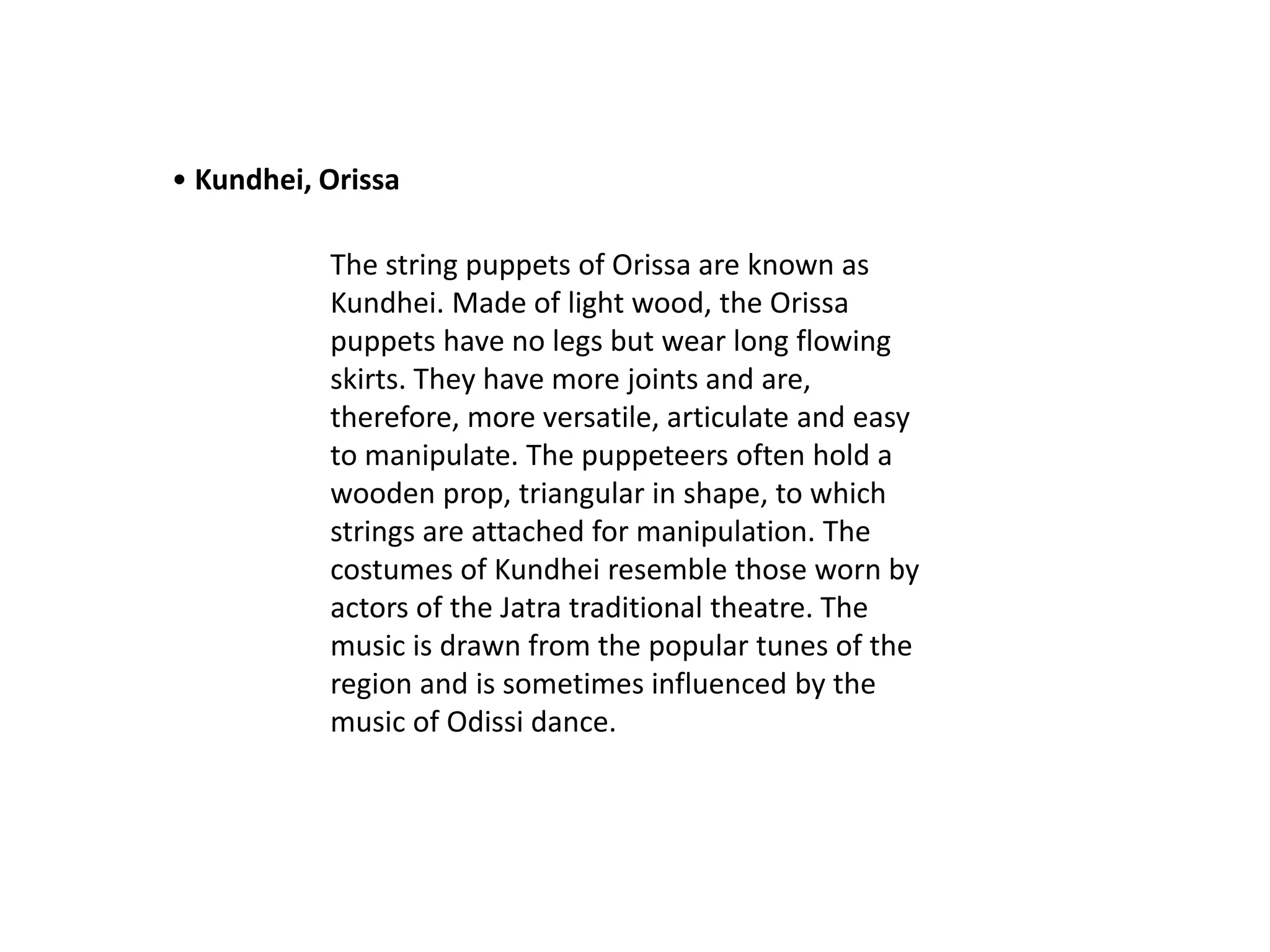 • Kundhei, Orissa

The string puppets of Orissa are known as Kundhei. Made of light wood, the Orissa puppets have no legs but wear long flowing skirts. They have more joints and are, therefore, more versatile, articulate and easy to manipulate. The puppeteers often hold a wooden prop, triangular in shape, to which strings are attached for manipulation. The costumes of Kundhei resemble those worn by actors of the Jatra traditional theatre. The music is drawn from the popular tunes of the region and is sometimes influenced by the music of Odissi dance.